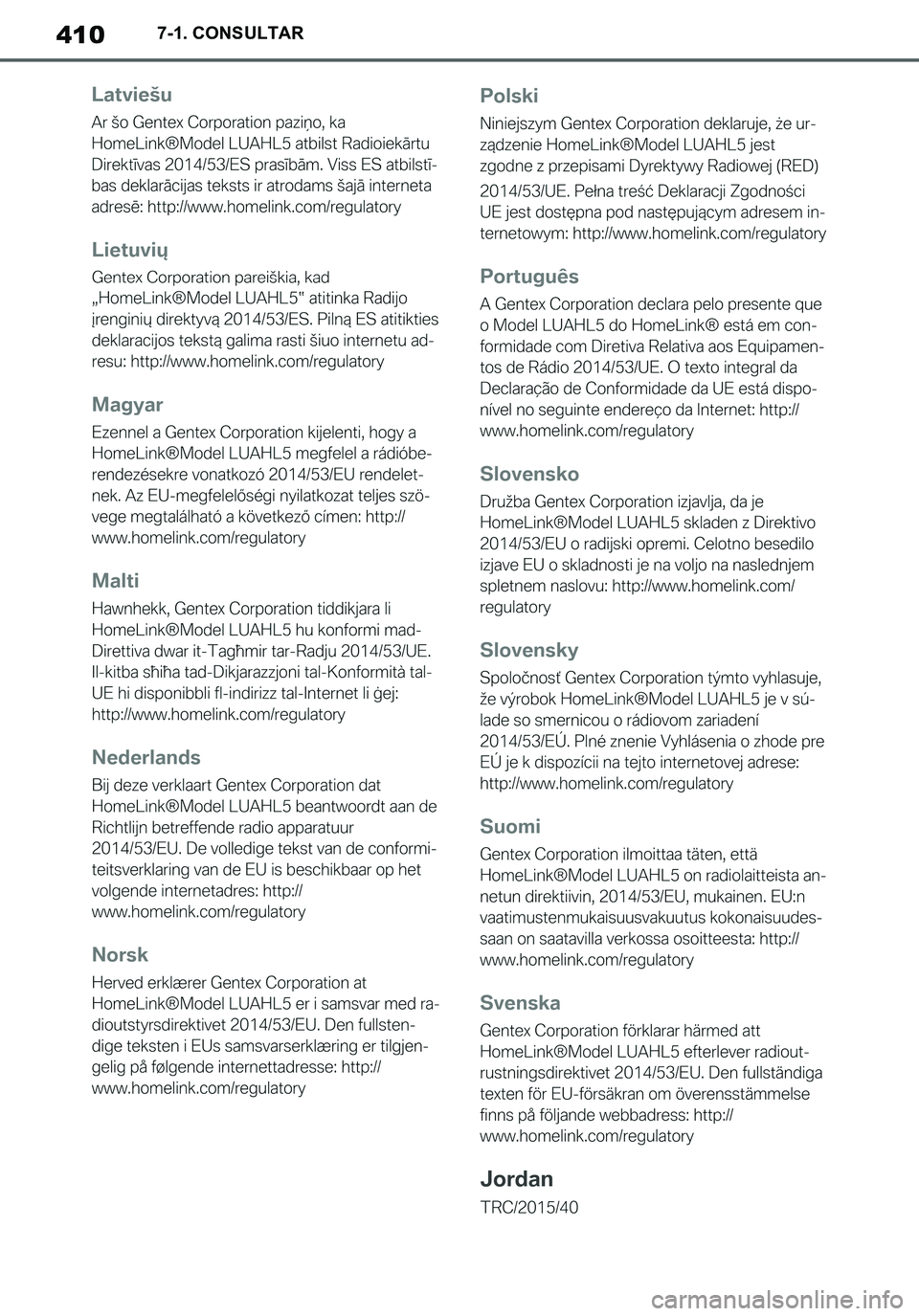 410 7-1. CONSULTAR

Latviešu

Ar šo Gentex Corporation paziņo, ka HomeLink®Model LUAHL5 atbilst Radioiekārtu Direktīvas 2014/53/ES prasībām. Viss ES atbilstības deklarācijas teksts ir atrodams šajā interneta adresē: http://www.homelink.com/regulatory

Lietuvių

Gentex Corporation pareiškia, kad „HomeLink®Model LUAHL5" atitinka Radijo įrenginių direktyvą 2014/53/ES. Pilną ES atitikties deklaracijos tekstą galima rasti šiuo internetu adresu: http://www.homelink.com/regulatory

Magyar

Ezennel a Gentex Corporation kijelenti, hogy a HomeLink®Model LUAHL5 megfelel a rádióberendezésekre vonatkozó 2014/53/EU rendeletnek. Az EU-megfelelőségi nyilatkozat teljes szövege megtalálható a következő címen: http://www.homelink.com/regulatory

Malti

Hawnhekk, Gentex Corporation tiddikjara li HomeLink®Model LUAHL5 hu konformi mad-Direttiva dwar it-Tagħmir tar-Radju 2014/53/UE. Il-kitba sħiħa tad-Dikjarazzjoni tal-Konformità tal-UE hi disponibbli fl-indirizz tal-Internet li ġej: http://www.homelink.com/regulatory

Nederlands

Bij deze verklaart Gentex Corporation dat HomeLink®Model LUAHL5 beantwoordt aan de Richtlijn betreffende radio apparatuur 2014/53/EU. De volledige tekst van de conformiteitsverklaring van de EU is beschikbaar op het volgende internetadres: http://www.homelink.com/regulatory

Norsk

Herved erklærer Gentex Corporation at HomeLink®Model LUAHL5 er i samsvar med radioutstyrsdirektivet 2014/53/EU. Den fullstendige teksten i EUs samsvarserklæring er tilgjengelig på følgende internettadresse: http://www.homelink.com/regulatory

Polski

Niniejszym Gentex Corporation deklaruje, że urządzenie HomeLink®Model LUAHL5 jest zgodne z przepisami Dyrektywy Radiowej (RED)

2014/53/UE. Pełna treść Deklaracji Zgodności UE jest dostępna pod następującym adresem internetowym: http://www.homelink.com/regulatory

Português

A Gentex Corporation declara pelo presente que o Model LUAHL5 do HomeLink® está em conformidade com Diretiva Relativa aos Equipamentos de Rádio 2014/53/UE. O texto integral da Declaração de Conformidade da UE está disponível no seguinte endereço da Internet: http://www.homelink.com/regulatory

Slovensko

Družba Gentex Corporation izjavlja, da je HomeLink®Model LUAHL5 skladen z Direktivo 2014/53/EU o radijski opremi. Celotno besedilo izjave EU o skladnosti je na voljo na naslednjem spletnem naslovu: http://www.homelink.com/regulatory

Slovensky

Spoločnosť Gentex Corporation týmto vyhlasuje, že výrobok HomeLink®Model LUAHL5 je v súlade so smernicou o rádiovom zariadení 2014/53/EÚ. Plné znenie Vyhlásenia o zhode pre EÚ je k dispozícii na tejto internetovej adrese: http://www.homelink.com/regulatory

Suomi

Gentex Corporation ilmoittaa täten, että HomeLink®Model LUAHL5 on radiolaitteista annetun direktiivin, 2014/53/EU, mukainen. EU:n vaatimustenmukaisuusvakuutus kokonaisuudessaan on saatavilla verkossa osoitteesta: http://www.homelink.com/regulatory

Svenska

Gentex Corporation förklarar härmed att HomeLink®Model LUAHL5 efterlever radioutrustningsdirektivet 2014/53/EU. Den fullständiga texten för EU-försäkran om överensstämmelse finns på följande webbadress: http://www.homelink.com/regulatory

Jordan

TRC/2015/40

carmanualsonline.info